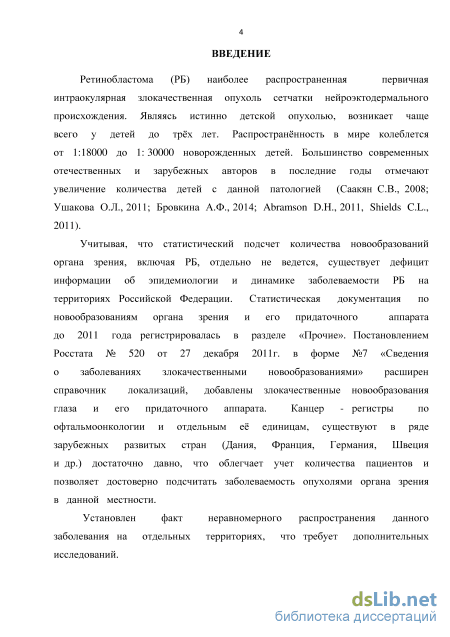 4

ВВЕДЕНИЕ

Ретинобластома (РБ) наиболее распространенная первичная интраокулярная злокачественная опухоль сетчатки нейроэктодермального происхождения. Являясь истинно детской опухолью, возникает чаще всего у детей до трёх лет. Распространённость в мире колеблется от 1:18000 до 1: 30000 новорожденных детей. Большинство современных отечественных и зарубежных авторов в последние годы отмечают увеличение количества детей с данной патологией (Саакян С.В., 2008; Ушакова О.Л., 2011; Бровкина А.Ф., 2014; Abramson D.H., 2011, Shields C.L., 2011).

Учитывая, что статистический подсчет количества новообразований органа зрения, включая РБ, отдельно не ведется, существует дефицит информации об эпидемиологии и динамике заболеваемости РБ на территориях Российской Федерации. Статистическая документация по новообразованиям органа зрения и его придаточного аппарата до 2011 года регистрировалась в разделе «Прочие». Постановлением Росстата № 520 от 27 декабря 2011г. в форме №7 «Сведения о заболеваниях злокачественными новообразованиями» расширен справочник локализаций, добавлены злокачественные новообразования глаза и его придаточного аппарата. Канцер - регистры по офтальмоонкологии и отдельным её единицам, существуют в ряде зарубежных развитых стран (Дания, Франция, Германия, Швеция и др.) достаточно давно, что облегчает учет количества пациентов и позволяет достоверно подсчитать заболеваемость опухолями органа зрения в данной местности.

Установлен факт неравномерного распространения данного заболевания на отдельных территориях, что требует дополнительных исследований.

dsLib.net
библиотека диссертаций